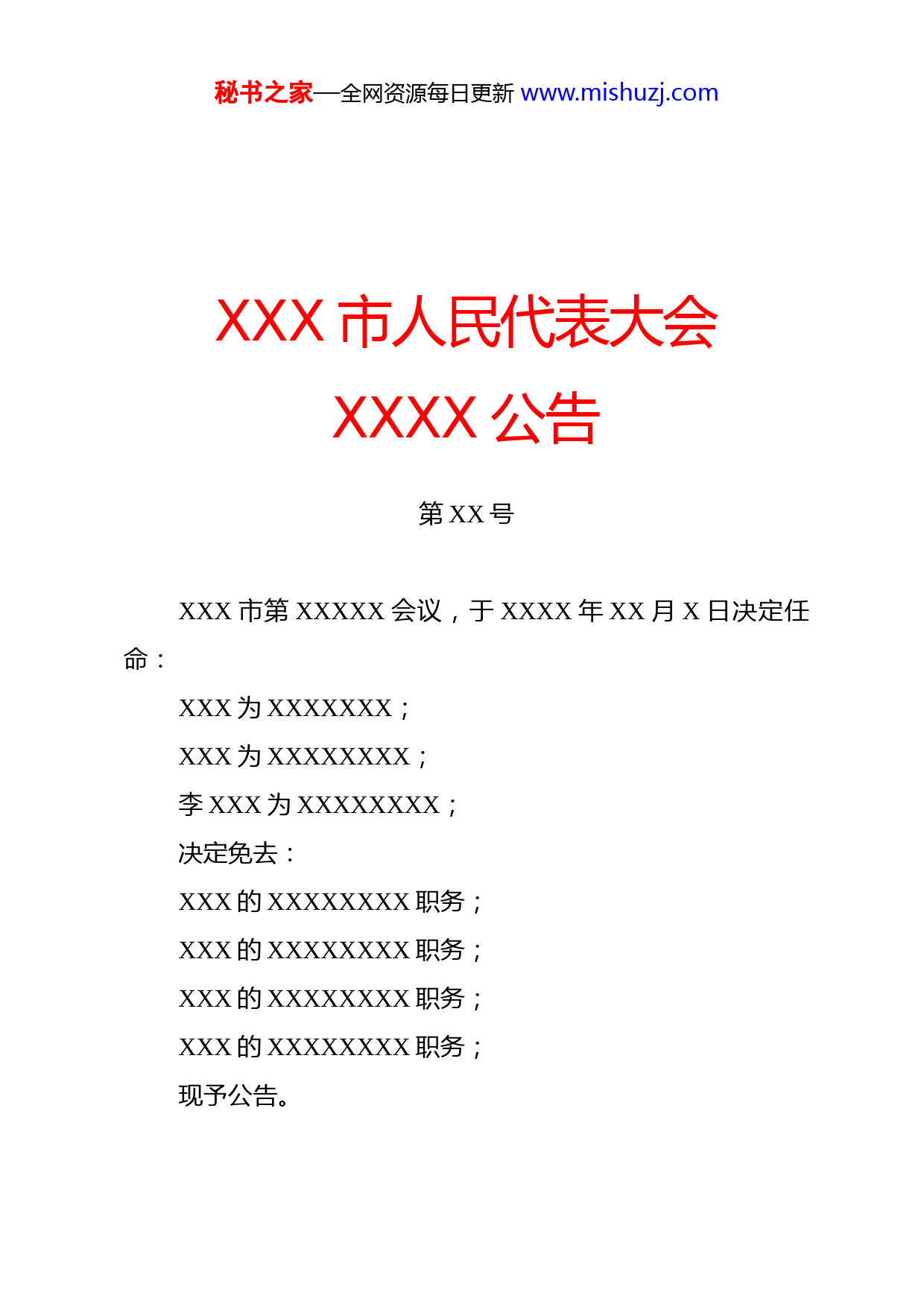 秘书之家—全网资源每日更新 www.mishuzj.com

XXX 市人民代表大会
XXXX 公告

第 XX 号

XXX 市第 XXXXX 会议，于 XXXX 年 XX 月 X 日决定任命：

XXX 为 XXXXXXX；

XXX 为 XXXXXXXX；

李 XXX 为 XXXXXXXX；

决定免去：

XXX 的 XXXXXXXX 职务；

XXX 的 XXXXXXXX 职务；

XXX 的 XXXXXXXX 职务；

XXX 的 XXXXXXXX 职务；

现予公告。